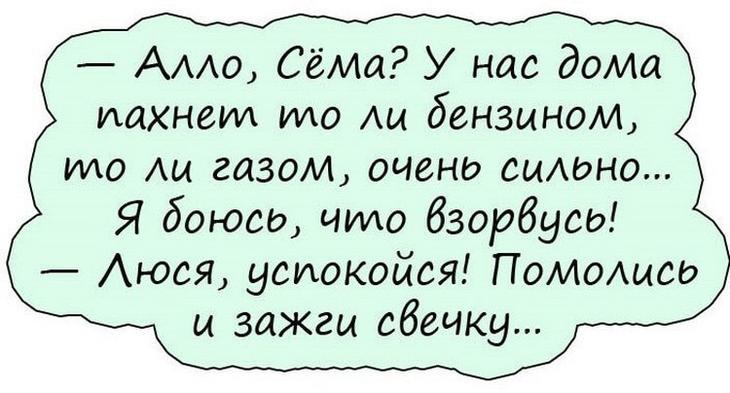 — Алло, Сёма? У нас дома пахнет то ли бензином, то ли газом, очень сильно... Я боюсь, что взорвусь!
— Люся, успокойся! Помолись и зажги свечку...